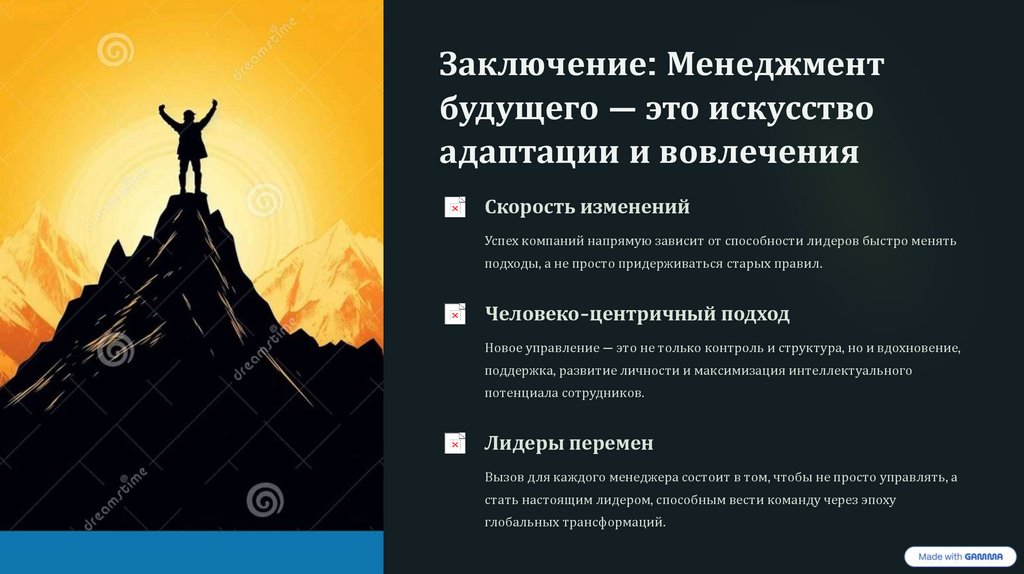 Заключение: Менеджмент будущего — это искусство адаптации и вовлечения

Скорость изменений

Успех компаний напрямую зависит от способности лидеров быстро менять подходы, а не просто придерживаться старых правил.

Человеко-центричный подход

Новое управление — это не только контроль и структура, но и вдохновение, поддержка, развитие личности и максимизация интеллектуального потенциала сотрудников.

Лидеры перемен

Вызов для каждого менеджера состоит в том, чтобы не просто управлять, а стать настоящим лидером, способным вести команду через эпоху глобальных трансформаций.

Made with GAMMA

dreamstime